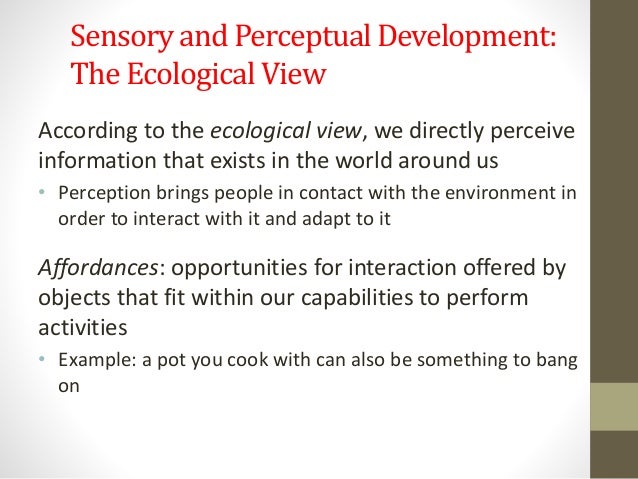 Sensory and Perceptual Development: The Ecological View

According to the ecological view, we directly perceive information that exists in the world around us

• Perception brings people in contact with the environment in order to interact with it and adapt to it

Affordances: opportunities for interaction offered by objects that fit within our capabilities to perform activities

• Example: a pot you cook with can also be something to bang on